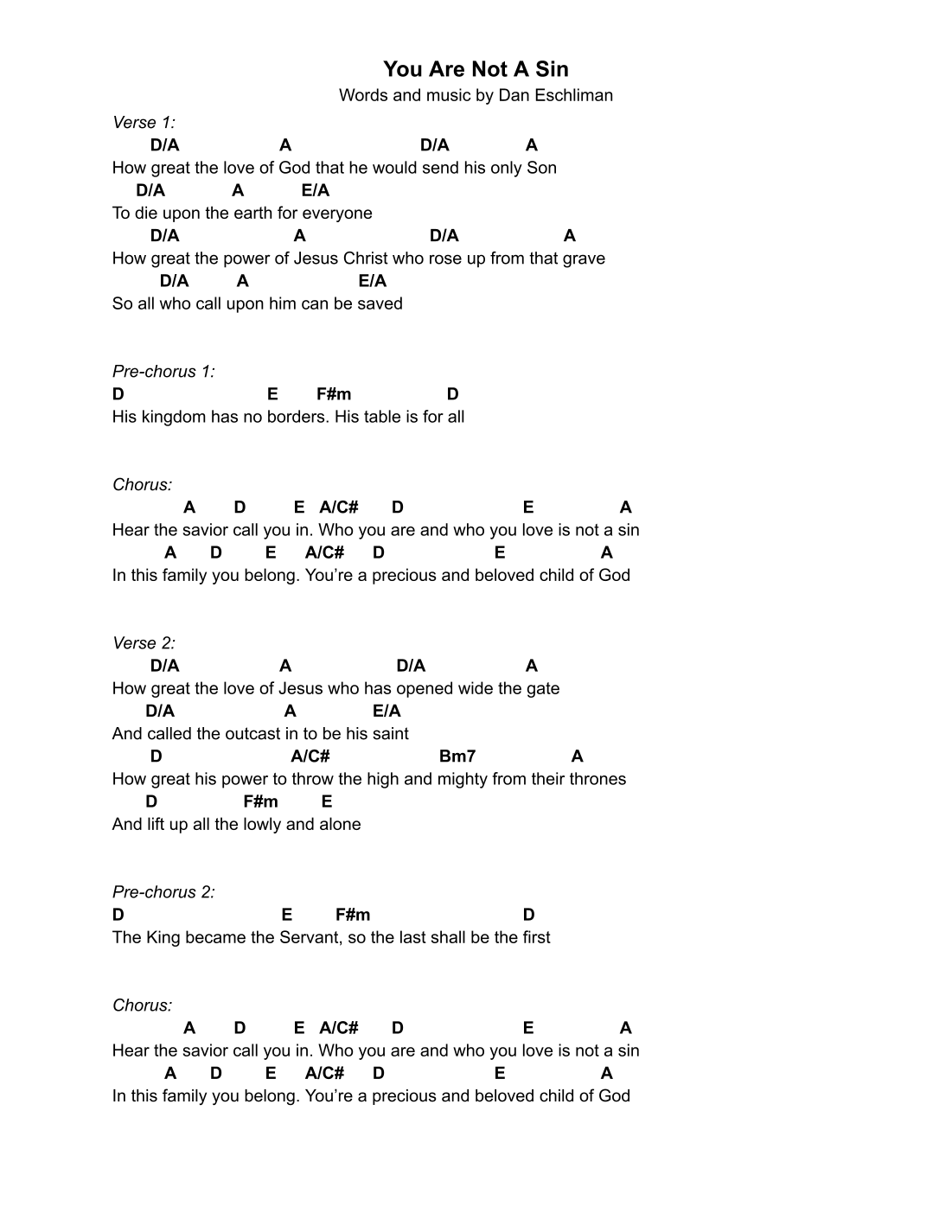 You Are Not A Sin
Words and music by Dan Eschliman

Verse 1:
D/A A D/A A
How great the love of God that he would send his only Son
D/A A E/A
To die upon the earth for everyone
D/A A D/A A
How great the power of Jesus Christ who rose up from that grave
D/A A E/A
So all who call upon him can be saved

Pre-chorus 1:
D E F#m D
His kingdom has no borders. His table is for all

Chorus:
A D E A/C# D E A
Hear the savior call you in. Who you are and who you love is not a sin
A D E A/C# D E A
In this family you belong. You're a precious and beloved child of God

Verse 2:
D/A A D/A A
How great the love of Jesus who has opened wide the gate
D/A A E/A
And called the outcast in to be his saint
D A/C# Bm7 A
How great his power to throw the high and mighty from their thrones
D F#m E
And lift up all the lowly and alone

Pre-chorus 2:
D E F#m D
The King became the Servant, so the last shall be the first

Chorus:
A D E A/C# D E A
Hear the savior call you in. Who you are and who you love is not a sin
A D E A/C# D E A
In this family you belong. You're a precious and beloved child of God